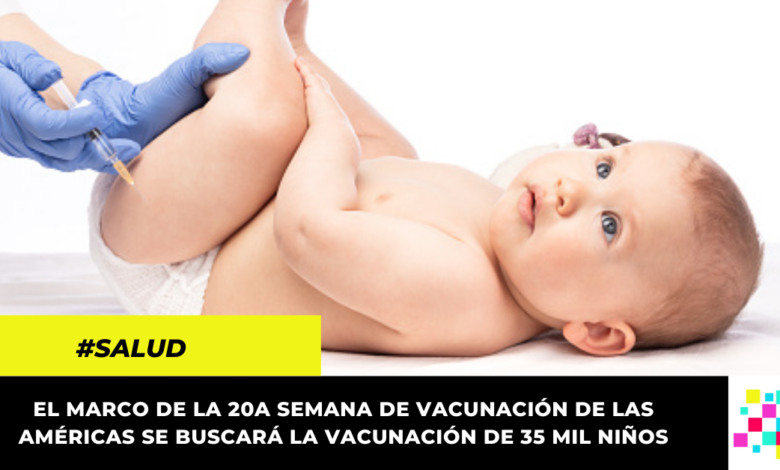 #SALUD

EL MARCO DE LA 20A SEMANA DE VACUNACIÓN DE LAS AMÉRICAS SE BUSCARÁ LA VACUNACIÓN DE 35 MIL NIÑOS